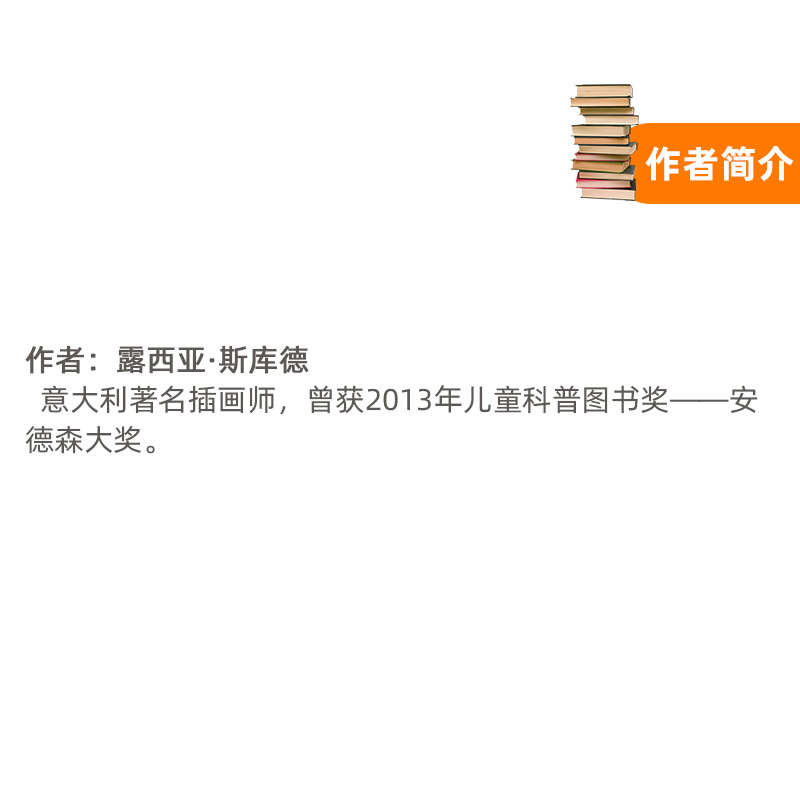 作者简介

作者：露西亚·斯库德

意大利著名插画师，曾获2013年儿童科普图书奖——安德森大奖。